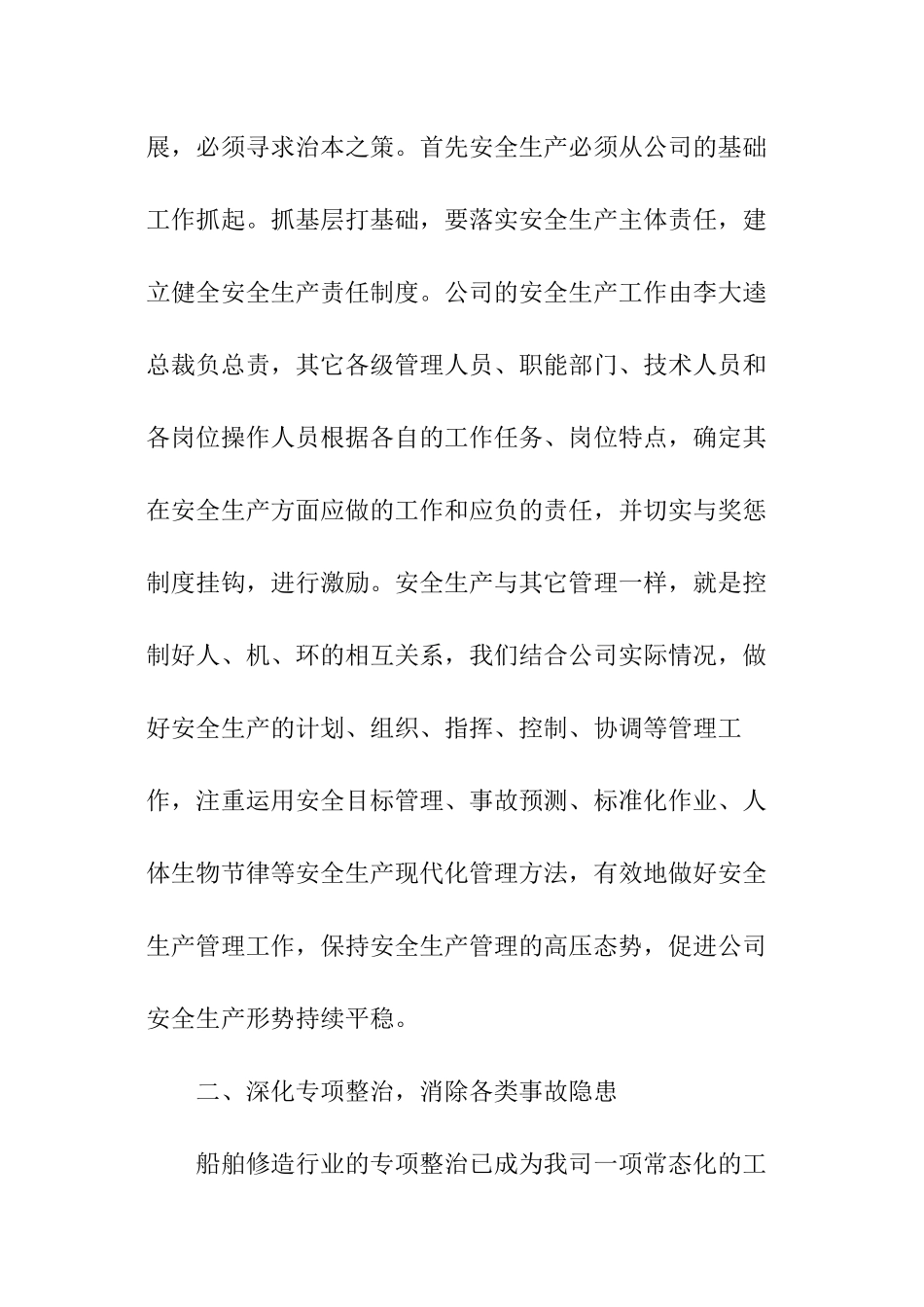 展，必须寻求治本之策。首先安全生产必须从公司的基础工作抓起。抓基层打基础，要落实安全生产主体责任，建立健全安全生产责任制度。公司的安全生产工作由李大逵总裁负总责，其它各级管理人员、职能部门、技术人员和各岗位操作人员根据各自的工作任务、岗位特点，确定其在安全生产方面应做的工作和应负的责任，并切实与奖惩制度挂钩，进行激励。安全生产与其它管理一样，就是控制好人、机、环的相互关系，我们结合公司实际情况，做好安全生产的计划、组织、指挥、控制、协调等管理工作，注重运用安全目标管理、事故预测、标准化作业、人体生物节律等安全生产现代化管理方法，有效地做好安全生产管理工作，保持安全生产管理的高压态势，促进公司安全生产形势持续平稳。

二、深化专项整治，消除各类事故隐患

船舶修造行业的专项整治已成为我司一项常态化的工